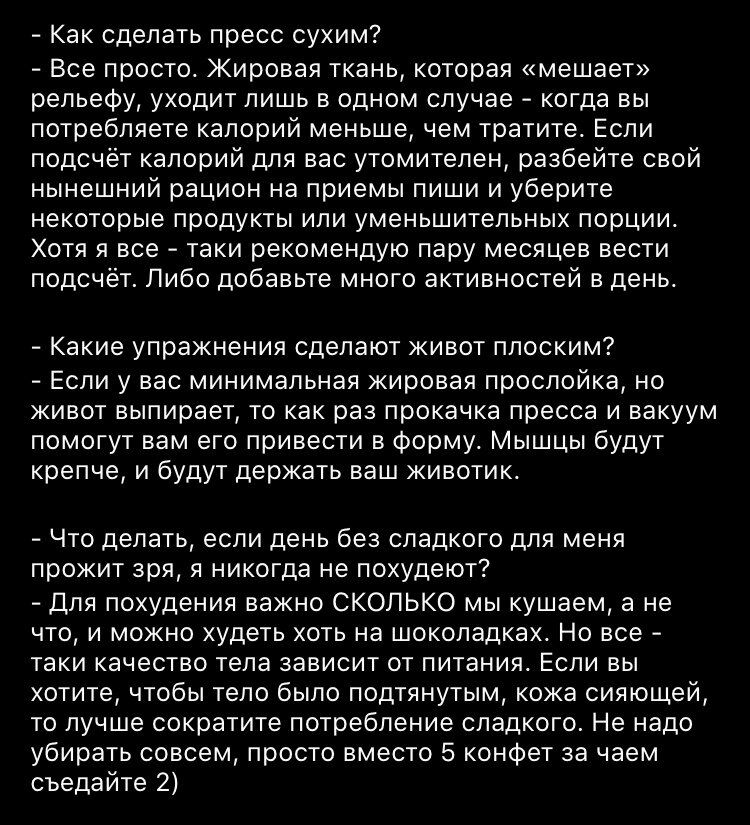 - Как сделать пресс сухим?
- Все просто. Жировая ткань, которая «мешает» рельефу, уходит лишь в одном случае - когда вы потребляете калорий меньше, чем тратите. Если подсчёт калорий для вас утомителен, разбейте свой нынешний рацион на приемы пиши и уберите некоторые продукты или уменьшительных порции. Хотя я все - таки рекомендую пару месяцев вести подсчёт. Либо добавьте много активностей в день.

- Какие упражнения сделают живот плоским?
- Если у вас минимальная жировая прослойка, но живот выпирает, то как раз прокачка пресса и вакуум помогут вам его привести в форму. Мышцы будут крепче, и будут держать ваш животик.

- Что делать, если день без сладкого для меня прожит зря, я никогда не похудеют?
- Для похудения важно СКОЛЬКО мы кушаем, а не что, и можно худеть хоть на шоколадках. Но все - таки качество тела зависит от питания. Если вы хотите, чтобы тело было подтянутым, кожа сияющей, то лучше сократите потребление сладкого. Не надо убирать совсем, просто вместо 5 конфет за чаем съедайте 2)